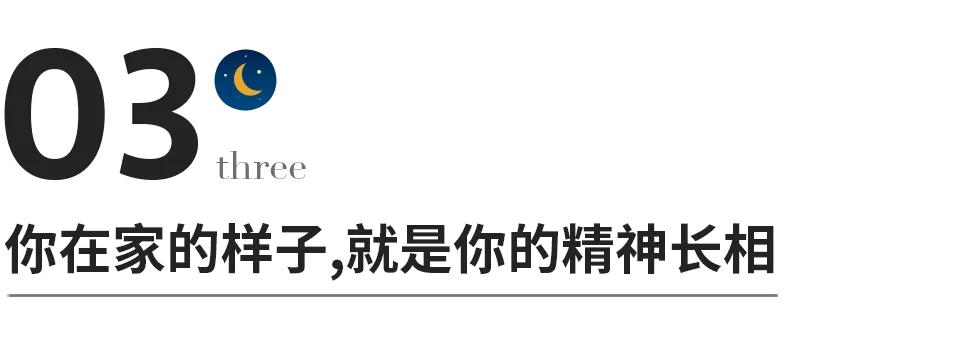 03
three
你在家的样子,就是你的精神长相